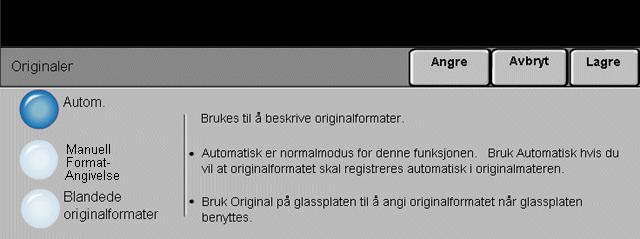 Originaler

Angre

Avbryt

Lagre

Autom.

Manuell Format-Angivelse

Blandede originalformater

Brukes til å beskrive originalformater.

• Automatisk er normalmodus for denne funksjonen. Bruk Automatisk hvis du vil at originalformatet skal registreres automatisk i originalmateren.

• Bruk Original på glassplaten til å angi originalformatet når glassplaten benyttes.